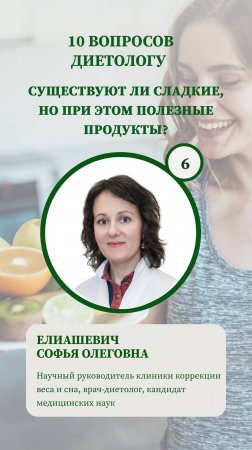 10 ВОПРОСОВ ДИЕТОЛОГУ

СУЩЕСТВУЮТ ЛИ СЛАДКИЕ, НО ПРИ ЭТОМ ПОЛЕЗНЫЕ ПРОДУКТЫ?

6

ЕЛИАШЕВИЧ
СОФЬЯ ОЛЕГОВНА

Научный руководитель клиники коррекции веса и сна, врач-диетолог, кандидат медицинских наук